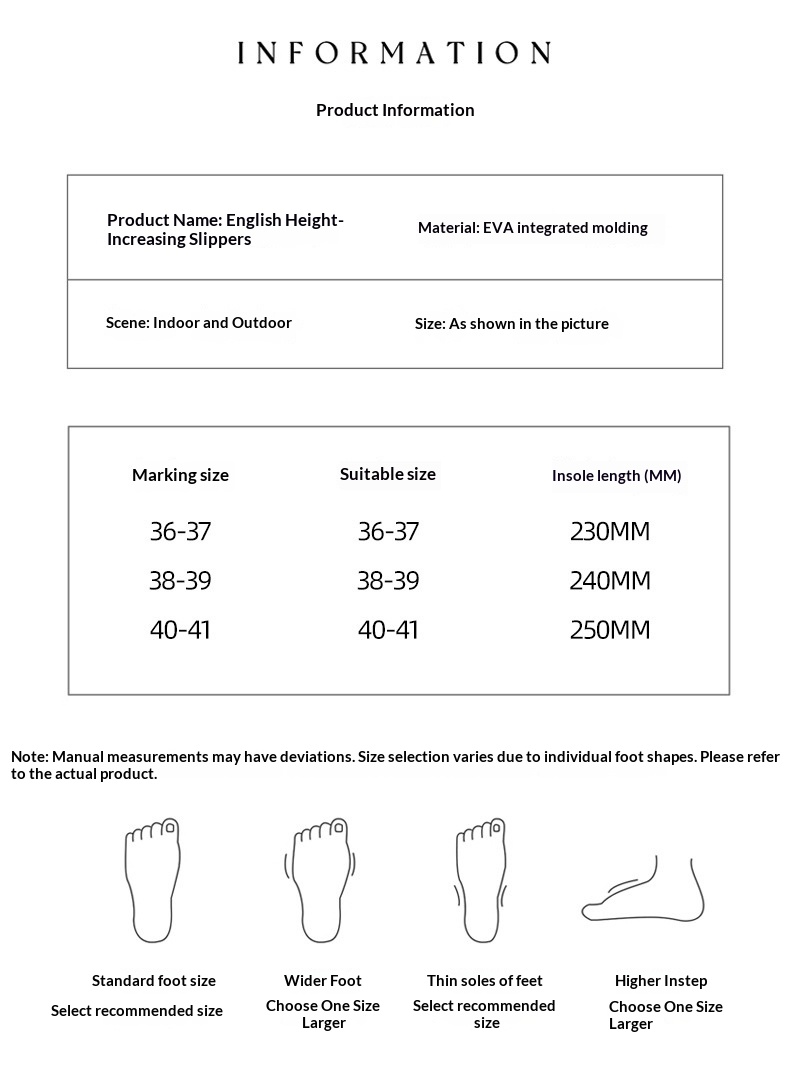 INFORMATION

Product Information

| Product Name: English Height-Increasing Slippers | Material: EVA integrated molding |
|---|---|
| Scene: Indoor and Outdoor | Size: As shown in the picture |

| Marking size | Suitable size | Insole length (MM) |
|---|---|---|
| 36-37 | 36-37 | 230MM |
| 38-39 | 38-39 | 240MM |
| 40-41 | 40-41 | 250MM |

Note: Manual measurements may have deviations. Size selection varies due to individual foot shapes. Please refer to the actual product.

Standard foot size
Select recommended size

Wider Foot
Choose One Size Larger

Thin soles of feet
Select recommended size

Higher Instep
Choose One Size Larger